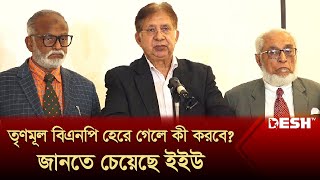 DESH TV

তৃণমূল বিএনপি হেরে গেলে কী করবে?
জানতে চেয়েছে ইইউ